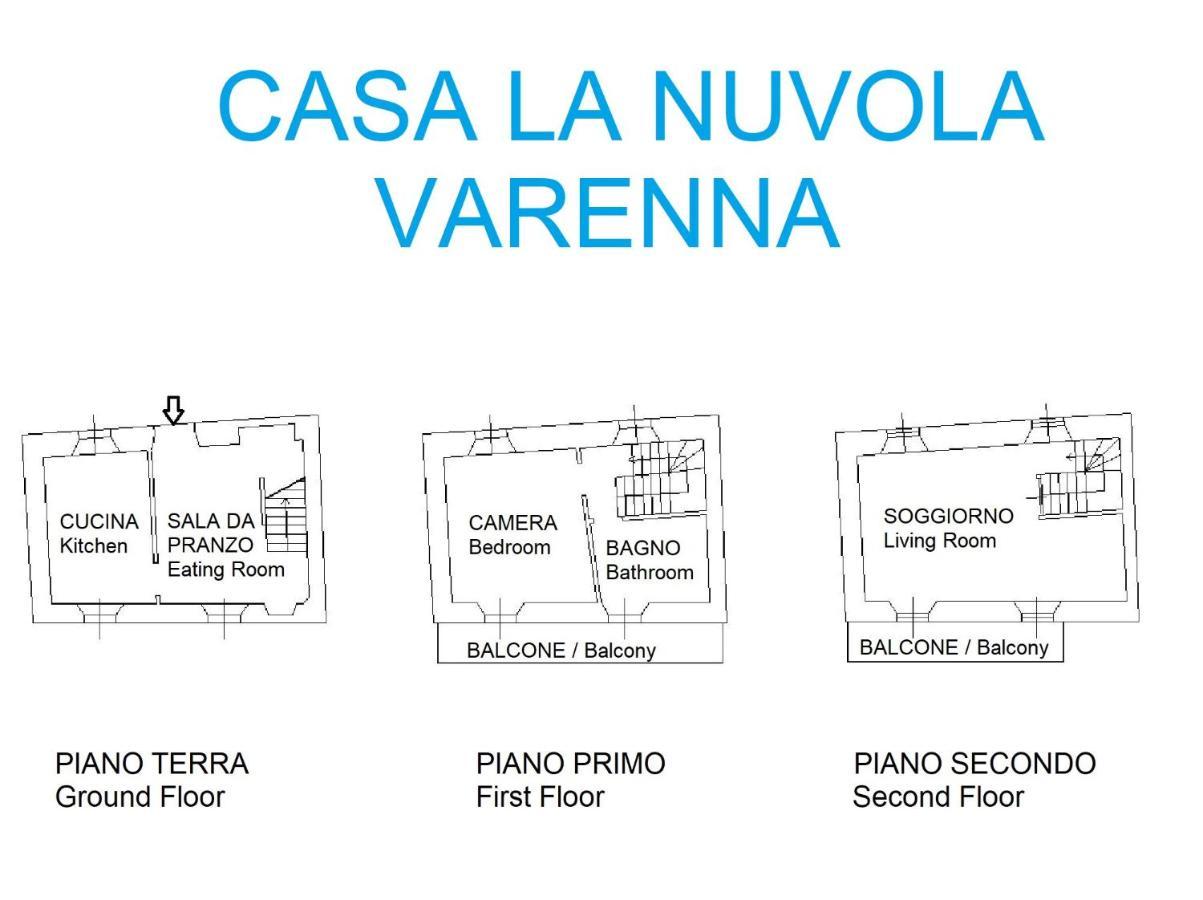 CASA LA NUVOLA
VARENNA

CUCINA
Kitchen

SALA DA PRANZO
Eating Room

CAMERA
Bedroom

BAGNO
Bathroom

BALCONE / Balcony

SOGGIORNO
Living Room

BALCONE / Balcony

PIANO TERRA
Ground Floor

PIANO PRIMO
First Floor

PIANO SECONDO
Second Floor